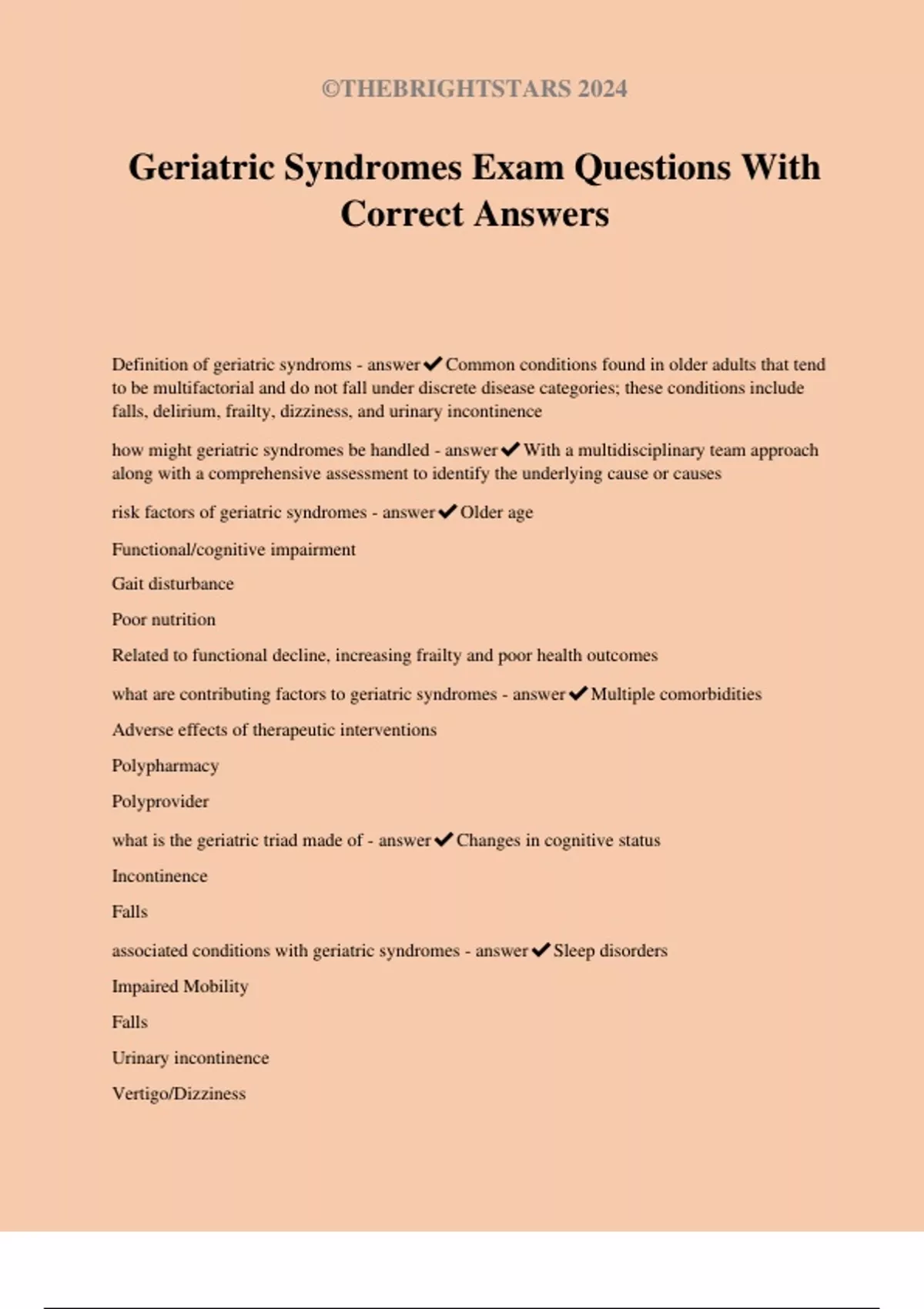 ©THEBRIGHTSTARS 2024

Geriatric Syndromes Exam Questions With Correct Answers

Definition of geriatric syndroms - answer✔Common conditions found in older adults that tend to be multifactorial and do not fall under discrete disease categories; these conditions include falls, delirium, frailty, dizziness, and urinary incontinence

how might geriatric syndromes be handled - answer✔With a multidisciplinary team approach along with a comprehensive assessment to identify the underlying cause or causes

risk factors of geriatric syndromes - answer✔Older age

Functional/cognitive impairment

Gait disturbance

Poor nutrition

Related to functional decline, increasing frailty and poor health outcomes

what are contributing factors to geriatric syndromes - answer✔Multiple comorbidities

Adverse effects of therapeutic interventions

Polypharmacy

Polyprovider

what is the geriatric triad made of - answer✔Changes in cognitive status

Incontinence

Falls

associated conditions with geriatric syndromes - answer✔Sleep disorders

Impaired Mobility

Falls

Urinary incontinence

Vertigo/Dizziness